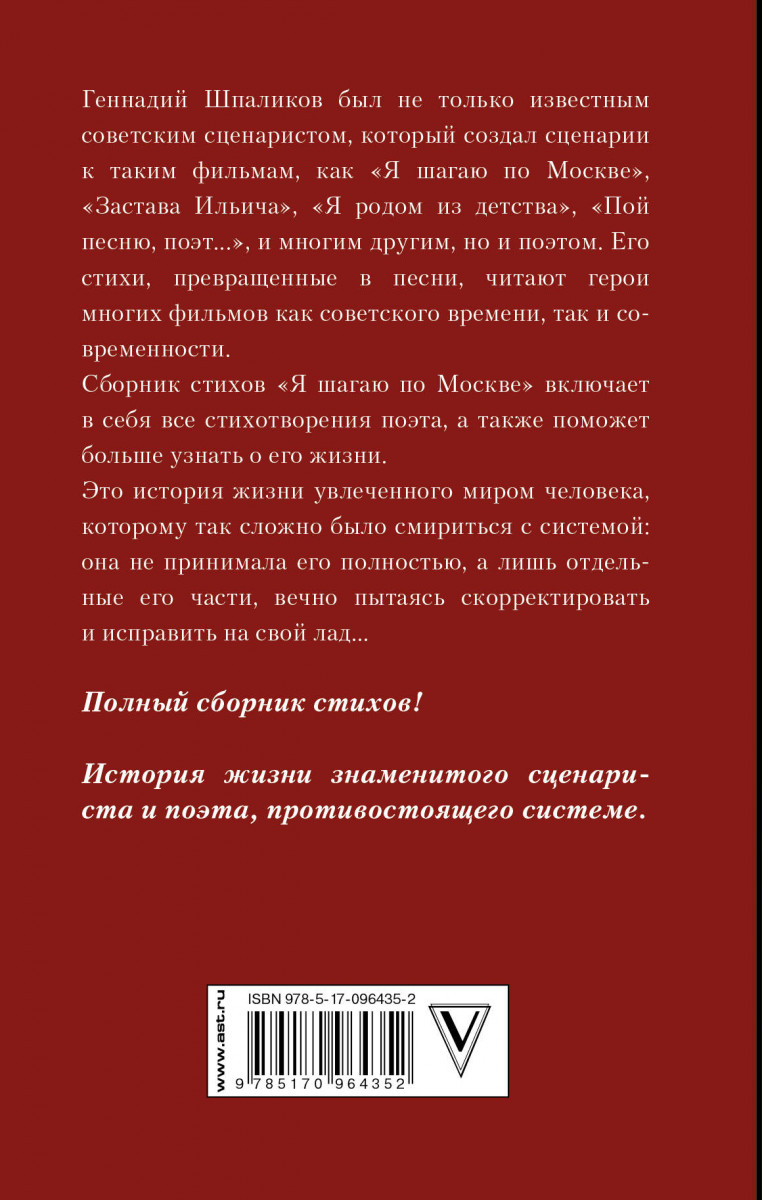 Геннадий Шпаликов был не только известным советским сценаристом, который создал сценарии к таким фильмам, как «Я шагаю по Москве», «Застава Ильича», «Я родом из детства», «Пой песню, поэт...», и многим другим, но и поэтом. Его стихи, превращенные в песни, читают герои многих фильмов как советского времени, так и современности.

Сборник стихов «Я шагаю по Москве» включает в себя все стихотворения поэта, а также поможет больше узнать о его жизни.

Это история жизни увлеченного миром человека, которому так сложно было смириться с системой: она не принимала его полностью, а лишь отдельные его части, вечно пытаясь скорректировать и исправить на свой лад...

Полный сборник стихов!

История жизни знаменитого сценариста и поэта, противостоящего системе.

www.ast.ru

ISBN 978-5-17-096435-2

9 785170 964352

V